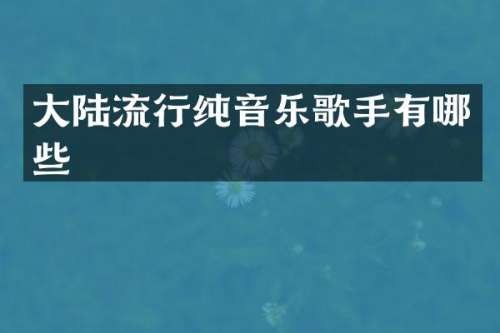 大陆流行纯音乐歌手有哪些